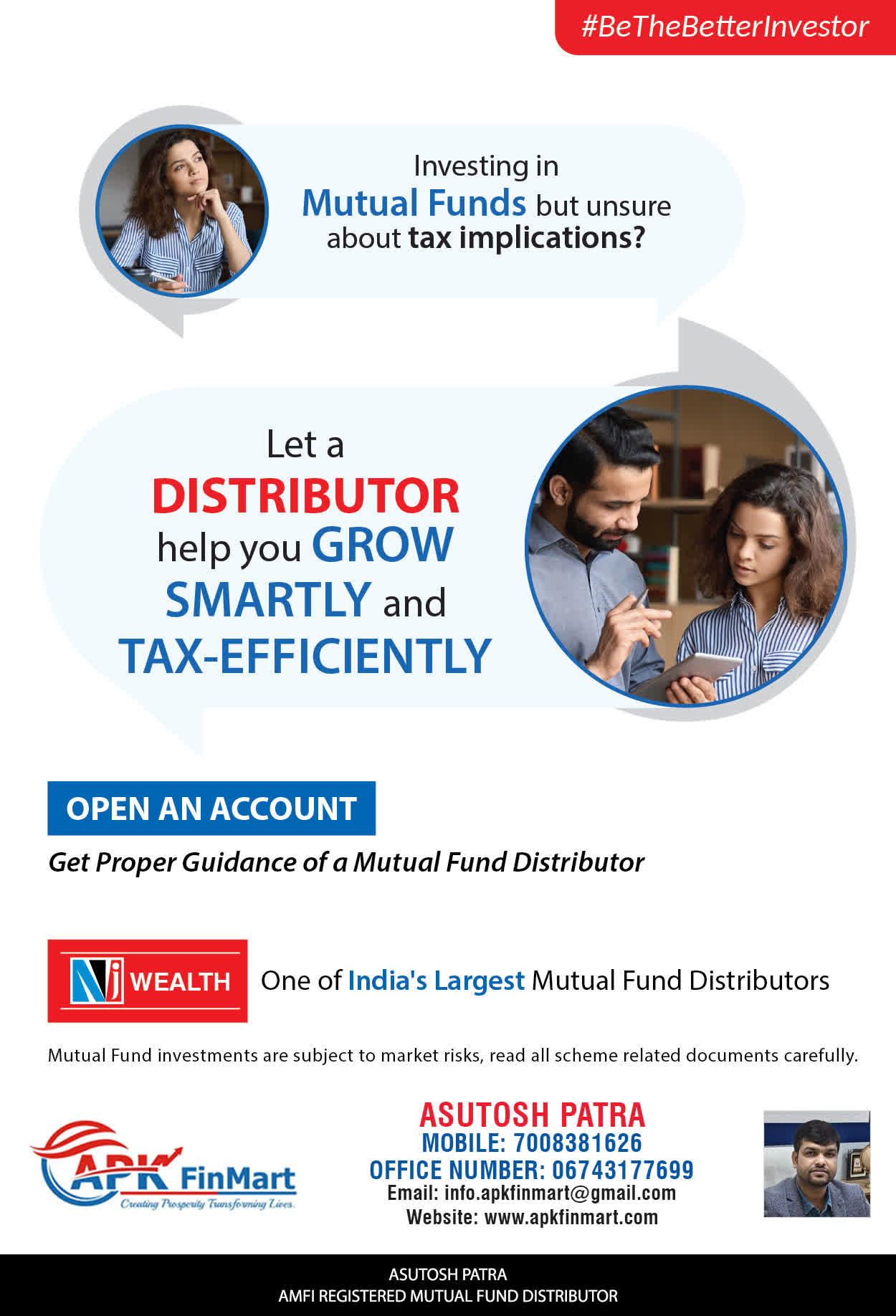 #BeTheBetterInvestor

Investing in Mutual Funds but unsure about tax implications?

Let a DISTRIBUTOR help you GROW SMARTLY and TAX-EFFICIENTLY

OPEN AN ACCOUNT

Get Proper Guidance of a Mutual Fund Distributor

NJ WEALTH

One of India's Largest Mutual Fund Distributors

Mutual Fund investments are subject to market risks, read all scheme related documents carefully.

APK FinMart
Creating Prosperity Transforming Lives.

ASUTOSH PATRA
MOBILE: 7008381626
OFFICE NUMBER: 06743177699
Email: info.apkfinmart@gmail.com
Website: www.apkfinmart.com

ASUTOSH PATRA
AMFI REGISTERED MUTUAL FUND DISTRIBUTOR